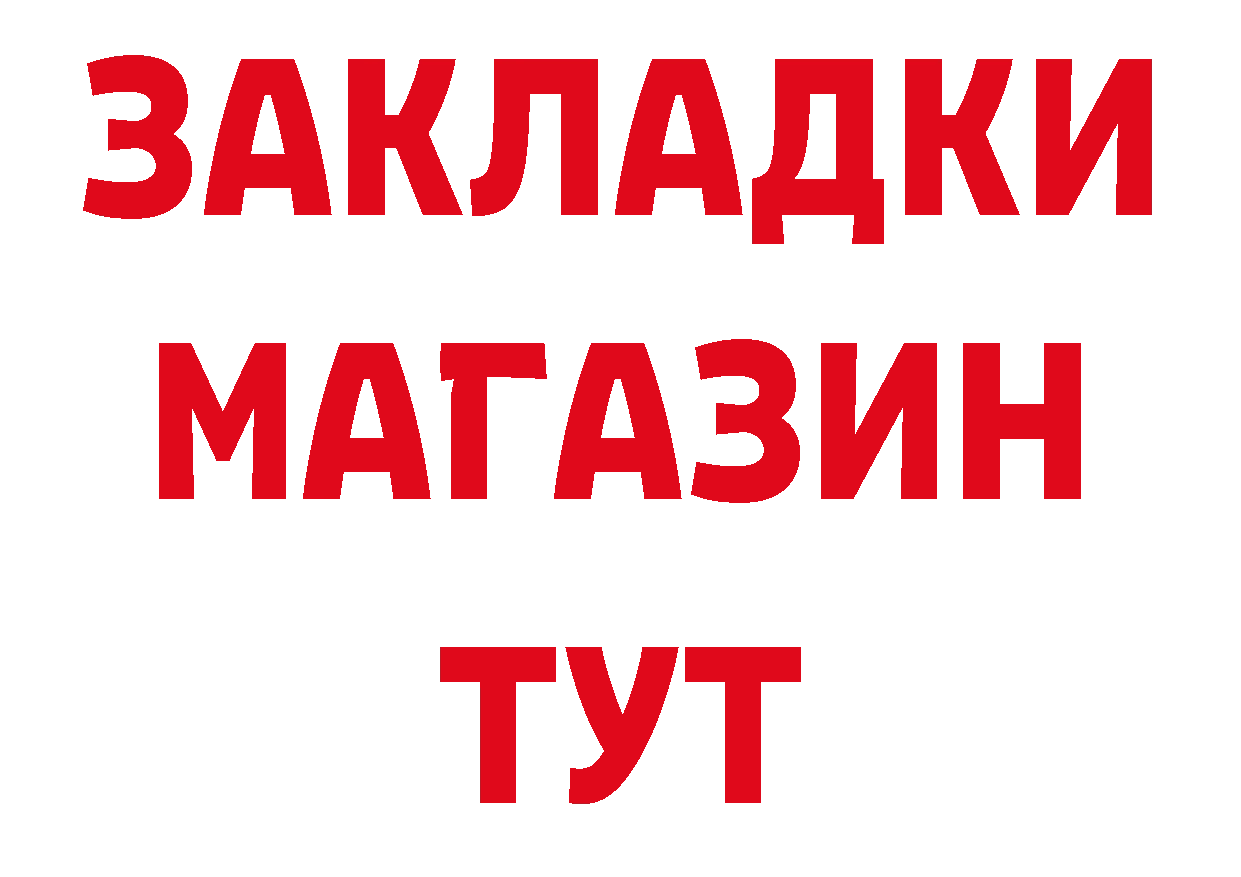 ЗАКЛАДКИ
МАГАЗИН
ТУТ